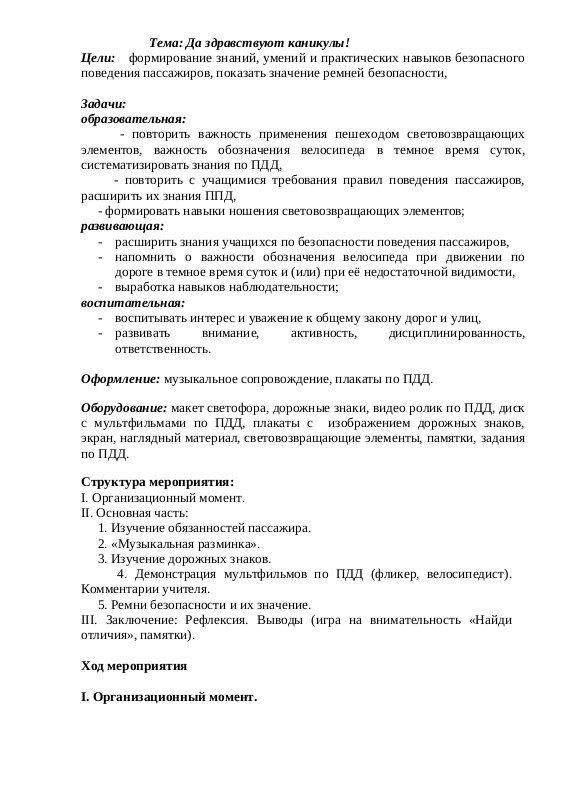 Тема: Да здравствуют каникулы!

Цели: формирование знаний, умений и практических навыков безопасного поведения пассажиров, показать значение ремней безопасности,

Задачи:
образовательная:
- повторить важность применения пешеходом световозвращающих элементов, важность обозначения велосипеда в темное время суток, систематизировать знания по ПДД,
- повторить с учащимися требования правил поведения пассажиров, расширить их знания ППД,
- формировать навыки ношения световозвращающих элементов;
развивающая:
- расширить знания учащихся по безопасности поведения пассажиров,
- напомнить о важности обозначения велосипеда при движении по дороге в темное время суток и (или) при её недостаточной видимости,
- выработка навыков наблюдательности;
воспитательная:
- воспитывать интерес и уважение к общему закону дорог и улиц,
- развивать внимание, активность, дисциплинированность, ответственность.

Оформление: музыкальное сопровождение, плакаты по ПДД.

Оборудование: макет светофора, дорожные знаки, видео ролик по ПДД, диск с мультфильмами по ПДД, плакаты с изображением дорожных знаков, экран, наглядный материал, световозвращающие элементы, памятки, задания по ПДД.

Структура мероприятия:
I. Организационный момент.
II. Основная часть:
1. Изучение обязанностей пассажира.
2. «Музыкальная разминка».
3. Изучение дорожных знаков.
4. Демонстрация мультфильмов по ПДД (фликер, велосипедист). Комментарии учителя.
5. Ремни безопасности и их значение.
III. Заключение: Рефлексия. Выводы (игра на внимательность «Найди отличия», памятки).

Ход мероприятия

I. Организационный момент.